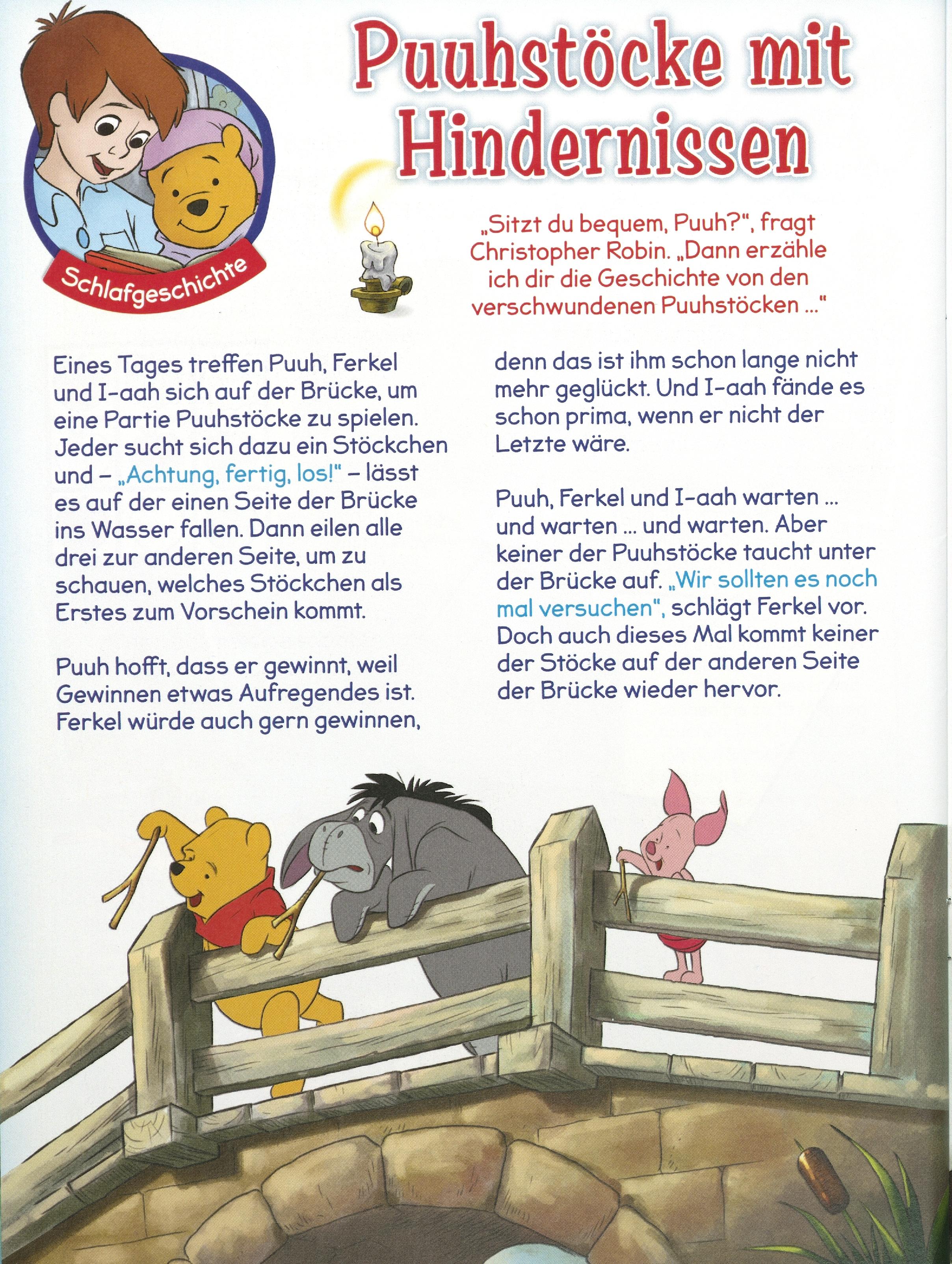 Schlafgeschichte

Puuhstöcke mit Hindernissen

„Sitzt du bequem, Puuh?", fragt Christopher Robin. „Dann erzähle ich dir die Geschichte von den verschwundenen Puuhstöcken ..."

Eines Tages treffen Puuh, Ferkel und I-aah sich auf der Brücke, um eine Partie Puuhstöcke zu spielen. Jeder sucht sich dazu ein Stöckchen und – „Achtung, fertig, los!" – lässt es auf der einen Seite der Brücke ins Wasser fallen. Dann eilen alle drei zur anderen Seite, um zu schauen, welches Stöckchen als Erstes zum Vorschein kommt.

Puuh hofft, dass er gewinnt, weil Gewinnen etwas Aufregendes ist. Ferkel würde auch gern gewinnen, denn das ist ihm schon lange nicht mehr geglückt. Und I-aah fände es schon prima, wenn er nicht der Letzte wäre.

Puuh, Ferkel und I-aah warten ... und warten ... und warten. Aber keiner der Puuhstöcke taucht unter der Brücke auf. „Wir sollten es noch mal versuchen", schlägt Ferkel vor. Doch auch dieses Mal kommt keiner der Stöcke auf der anderen Seite der Brücke wieder hervor.